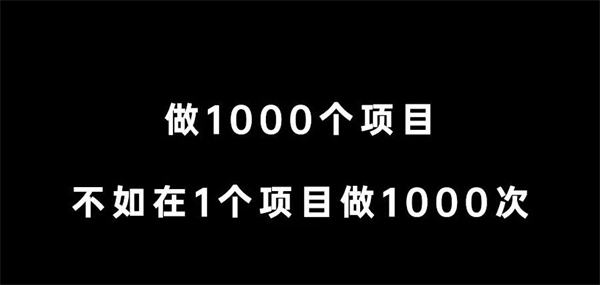 做1000个项目

不如在1个项目做1000次